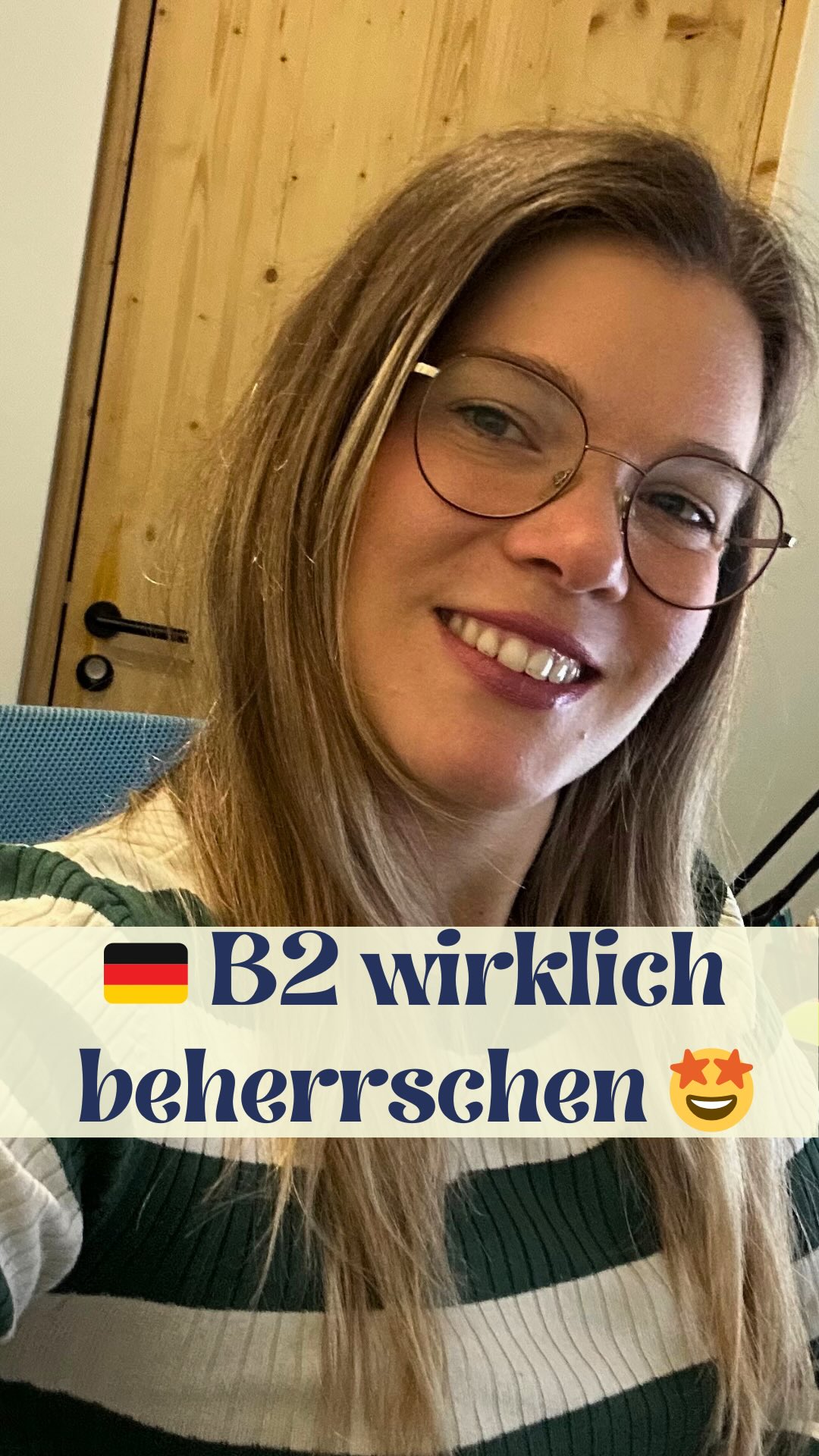 🇩🇪 B2 wirklich beherrschen 🤩